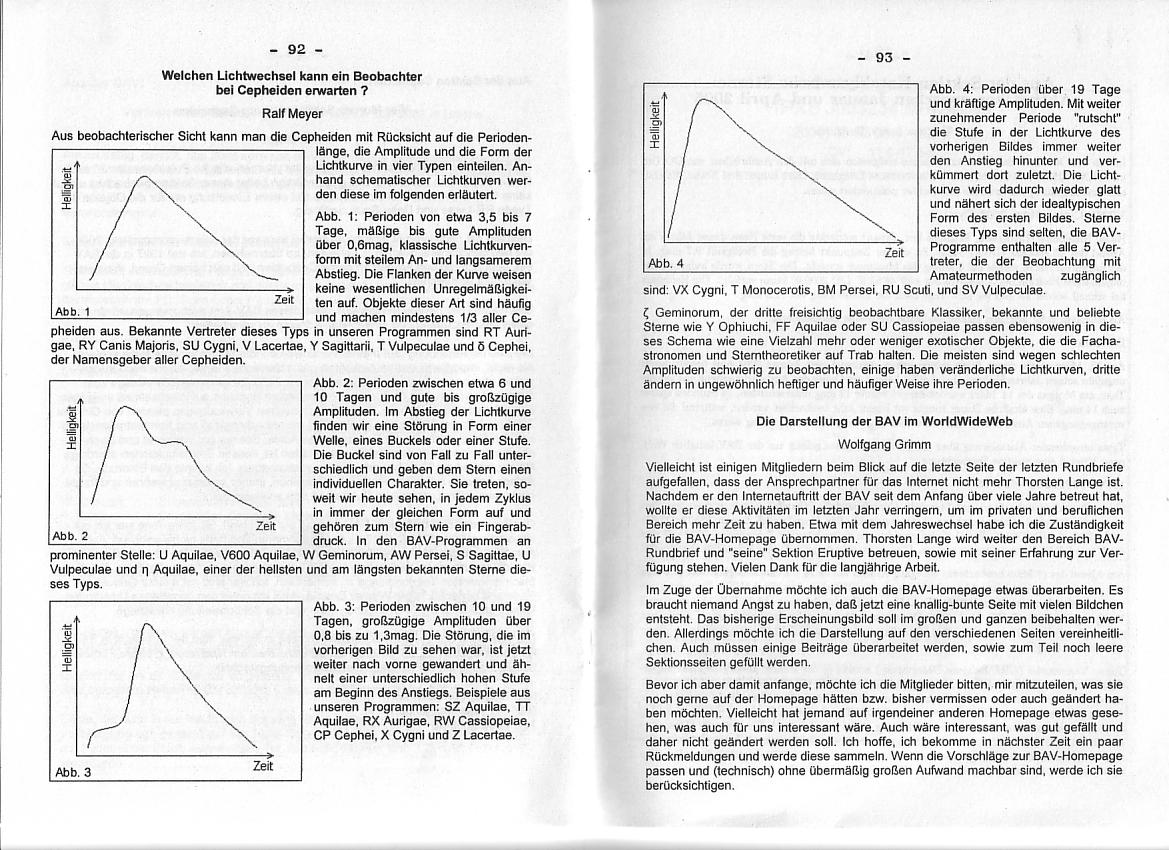 - 92 -

Welchen Lichtwechsel kann ein Beobachter bei Cepheiden erwarten ?

Ralf Meyer

Aus beobachterischer Sicht kann man die Cepheiden mit Rücksicht auf die Periodenlänge, die Amplitude und die Form der Lichtkurve in vier Typen einteilen. Anhand schematischer Lichtkurven werden diese im folgenden erläutert.

Helligkeit

Zeit

Abb. 1

Abb. 1: Perioden von etwa 3,5 bis 7 Tage, mäßige bis gute Amplituden über 0,6mag, klassische Lichtkurvenform mit steilem An- und langsamerem Abstieg. Die Flanken der Kurve weisen keine wesentlichen Unregelmäßigkeiten auf. Objekte dieser Art sind häufig und machen mindestens 1/3 aller Cepheiden aus. Bekannte Vertreter dieses Typs in unseren Programmen sind RT Aurigae, RY Canis Majoris, SU Cygni, V Lacertae, Y Sagittarii, T Vulpeculae und δ Cephei, der Namensgeber aller Cepheiden.

Helligkeit

Zeit

Abb. 2

Abb. 2: Perioden zwischen etwa 6 und 10 Tagen und gute bis großzügige Amplituden. Im Abstieg der Lichtkurve finden wir eine Störung in Form einer Welle, eines Buckels oder einer Stufe. Die Buckel sind von Fall zu Fall unterschiedlich und geben dem Stern einen individuellen Charakter. Sie treten, soweit wir heute sehen, in jedem Zyklus in immer der gleichen Form auf und gehören zum Stern wie ein Fingerabdruck. In den BAV-Programmen an prominenter Stelle: U Aquilae, V600 Aquilae, W Geminorum, AW Persei, S Sagittae, U Vulpeculae und η Aquilae, einer der hellsten und am längsten bekannten Sterne dieses Typs.

Helligkeit

Zeit

Abb. 3

Abb. 3: Perioden zwischen 10 und 19 Tagen, großzügige Amplituden über 0,8 bis zu 1,3mag. Die Störung, die im vorherigen Bild zu sehen war, ist jetzt weiter nach vorne gewandert und ähnelt einer unterschiedlich hohen Stufe am Beginn des Anstiegs. Beispiele aus unseren Programmen: SZ Aquilae, TT Aquilae, RX Aurigae, RW Cassiopeiae, CP Cephei, X Cygni und Z Lacertae.

- 93 -

Helligkeit

Zeit

Abb. 4

Abb. 4: Perioden über 19 Tage und kräftige Amplituden. Mit weiter zunehmender Periode "rutscht" die Stufe in der Lichtkurve des vorherigen Bildes immer weiter den Anstieg hinunter und verkümmert dort zuletzt. Die Lichtkurve wird dadurch wieder glatt und nähert sich der idealtypischen Form des ersten Bildes. Sterne dieses Typs sind selten, die BAV-Programme enthalten alle 5 Vertreter, die der Beobachtung mit Amateurmethoden zugänglich sind: VX Cygni, T Monocerotis, BM Persei, RU Scuti, und SV Vulpeculae.

ζ Geminorum, der dritte freisichtig beobachtbare Klassiker, bekannte und beliebte Sterne wie Y Ophiuchi, FF Aquilae oder SU Cassiopeiae passen ebensowenig in dieses Schema wie eine Vielzahl mehr oder weniger exotischer Objekte, die die Fachastronomen und Sterntheoretiker auf Trab halten. Die meisten sind wegen schlechten Amplituden schwierig zu beobachten, einige haben veränderliche Lichtkurven, dritte ändern in ungewöhnlich heftiger und häufiger Weise ihre Perioden.

Die Darstellung der BAV im WorldWideWeb

Wolfgang Grimm

Vielleicht ist einigen Mitgliedern beim Blick auf die letzte Seite der letzten Rundbriefe aufgefallen, dass der Ansprechpartner für das Internet nicht mehr Thorsten Lange ist. Nachdem er den Internetauftritt der BAV seit dem Anfang über viele Jahre betreut hat, wollte er diese Aktivitäten im letzten Jahr verringern, um im privaten und beruflichen Bereich mehr Zeit zu haben. Etwa mit dem Jahreswechsel habe ich die Zuständigkeit für die BAV-Homepage übernommen. Thorsten Lange wird weiter den Bereich BAV-Rundbrief und "seine" Sektion Eruptive betreuen, sowie mit seiner Erfahrung zur Verfügung stehen. Vielen Dank für die langjährige Arbeit.

Im Zuge der Übernahme möchte ich auch die BAV-Homepage etwas überarbeiten. Es braucht niemand Angst zu haben, daß jetzt eine knallig-bunte Seite mit vielen Bildchen entsteht. Das bisherige Erscheinungsbild soll im großen und ganzen beibehalten werden. Allerdings möchte ich die Darstellung auf den verschiedenen Seiten vereinheitlichen. Auch müssen einige Beiträge überarbeitet werden, sowie zum Teil noch leere Sektionsseiten gefüllt werden.

Bevor ich aber damit anfange, möchte ich die Mitglieder bitten, mir mitzuteilen, was sie noch gerne auf der Homepage hätten bzw. bisher vermissen oder auch geändert haben möchten. Vielleicht hat jemand auf irgendeiner anderen Homepage etwas gesehen, was auch für uns interessant wäre. Auch wäre interessant, was gut gefällt und daher nicht geändert werden soll. Ich hoffe, ich bekomme in nächster Zeit ein paar Rückmeldungen und werde diese sammeln. Wenn die Vorschläge zur BAV-Homepage passen und (technisch) ohne übermäßig großen Aufwand machbar sind, werde ich sie berücksichtigen.